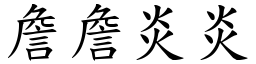 詹詹炎炎